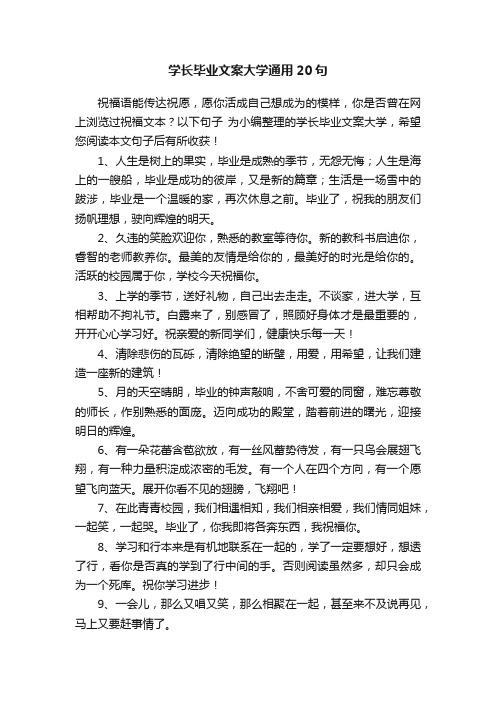 学长毕业文案大学通用20句

祝福语能传达祝愿，愿你活成自己想成为的模样，你是否曾在网上浏览过祝福文本？以下句子 为小编整理的学长毕业文案大学，希望您阅读本文句子后有所收获！

1、人生是树上的果实，毕业是成熟的季节，无怨无悔；人生是海上的一艘船，毕业是成功的彼岸，又是新的篇章；生活是一场雪中的跋涉，毕业是一个温暖的家，再次休息之前。毕业了，祝我的朋友们扬帆理想，驶向辉煌的明天。

2、久违的笑脸欢迎你，熟悉的教室等待你。新的教科书启迪你，睿智的老师教养你。最美的友情是给你的，最美好的时光是给你的。活跃的校园属于你，学校今天祝福你。

3、上学的季节，送好礼物，自己出去走走。不谈家，进大学，互相帮助不拘礼节。白露来了，别感冒了，照顾好身体才是最重要的，开开心心学习好。祝亲爱的新同学们，健康快乐每一天！

4、清除悲伤的瓦砾，清除绝望的断壁，用爱，用希望，让我们建造一座新的建筑！

5、月的天空晴朗，毕业的钟声敲响，不舍可爱的同窗，难忘尊敬的师长，作别熟悉的面庞。迈向成功的殿堂，踏着前进的曙光，迎接明日的辉煌。

6、有一朵花蕾含苞欲放，有一丝风蓄势待发，有一只鸟会展翅飞翔，有一种力量积淀成浓密的毛发。有一个人在四个方向，有一个愿望飞向蓝天。展开你看不见的翅膀，飞翔吧！

7、在此青青校园，我们相遇相知，我们相亲相爱，我们情同姐妹，一起笑，一起哭。毕业了，你我即将各奔东西，我祝福你。

8、学习和行本来是有机地联系在一起的，学了一定要想好，想透了行，看你是否真的学到了行中间的手。否则阅读虽然多，却只会成为一个死库。祝你学习进步！

9、一会儿，那么又唱又笑，那么相聚在一起，甚至来不及说再见，马上又要赶事情了。